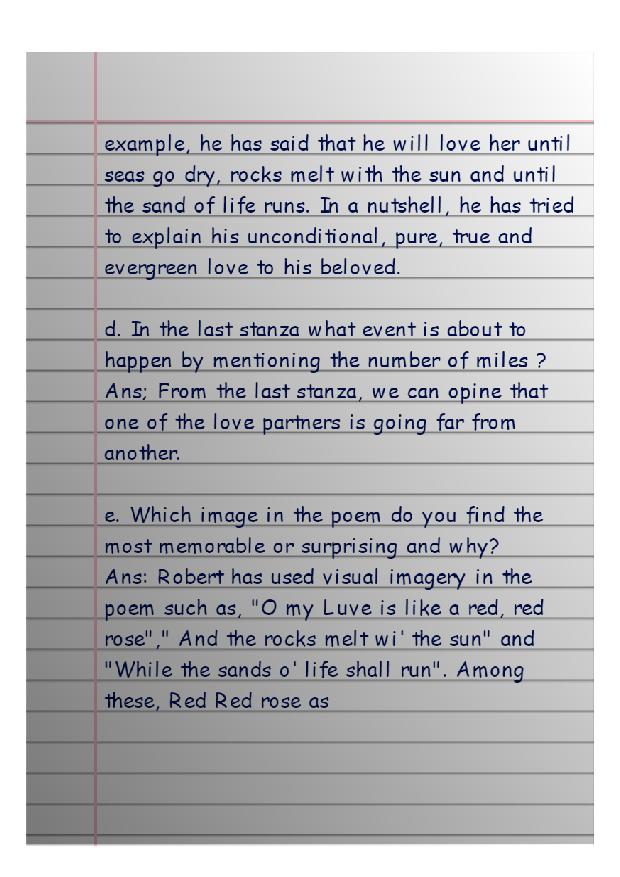 example, he has said that he will love her until seas go dry, rocks melt with the sun and until the sand of life runs. In a nutshell, he has tried to explain his unconditional, pure, true and evergreen love to his beloved.

d. In the last stanza what event is about to happen by mentioning the number of miles ?
Ans; From the last stanza, we can opine that one of the love partners is going far from another.

e. Which image in the poem do you find the most memorable or surprising and why?
Ans: Robert has used visual imagery in the poem such as, "O my Luve is like a red, red rose"," And the rocks melt wi' the sun" and "While the sands o' life shall run". Among these, Red Red rose as